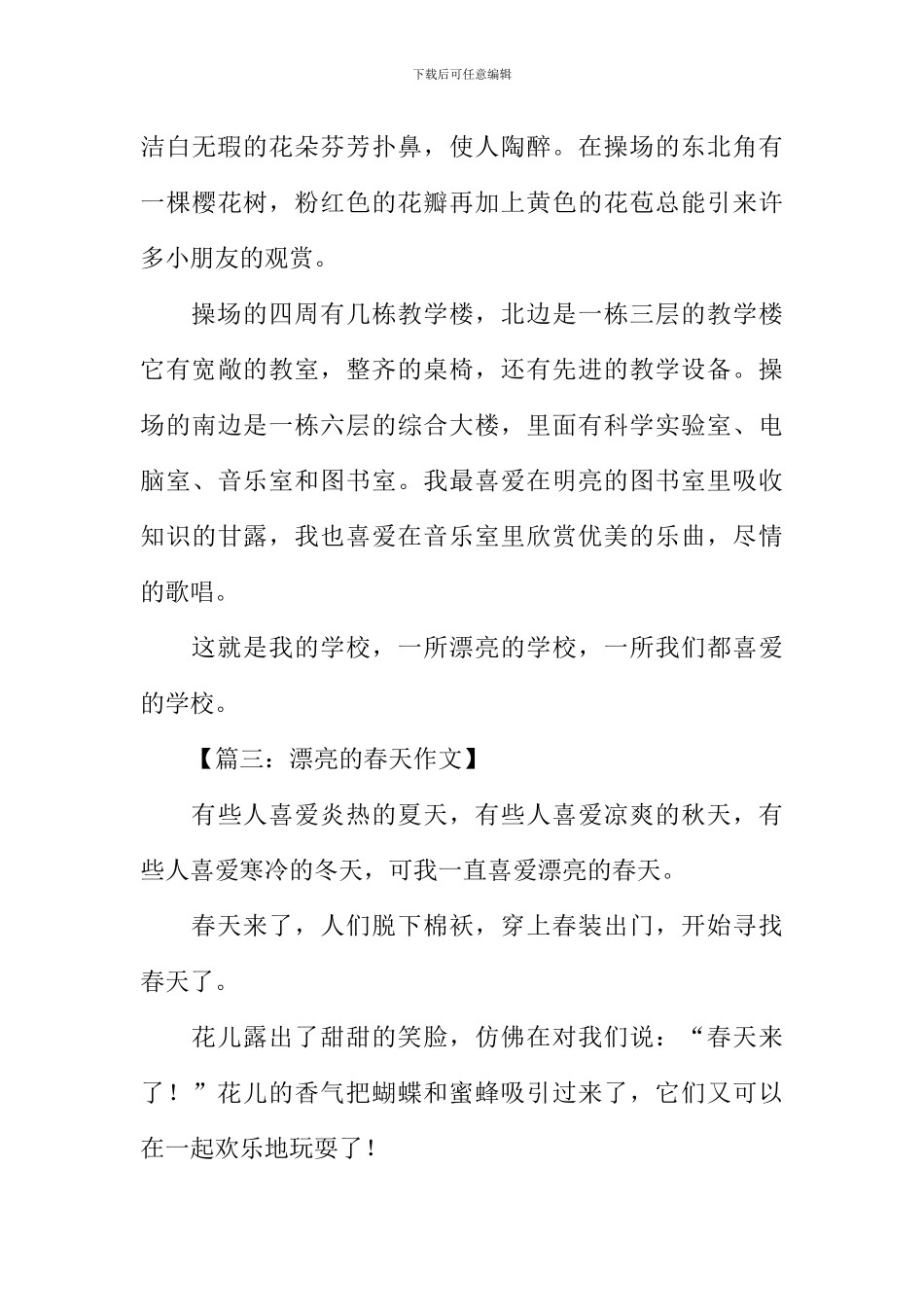 下载后可任意编辑

洁白无瑕的花朵芬芳扑鼻，使人陶醉。在操场的东北角有一棵樱花树，粉红色的花瓣再加上黄色的花苞总能引来许多小朋友的观赏。

操场的四周有几栋教学楼，北边是一栋三层的教学楼它有宽敞的教室，整齐的桌椅，还有先进的教学设备。操场的南边是一栋六层的综合大楼，里面有科学实验室、电脑室、音乐室和图书室。我最喜爱在明亮的图书室里吸收知识的甘露，我也喜爱在音乐室里欣赏优美的乐曲，尽情的歌唱。

这就是我的学校，一所漂亮的学校，一所我们都喜爱的学校。

【篇三：漂亮的春天作文】

有些人喜爱炎热的夏天，有些人喜爱凉爽的秋天，有些人喜爱寒冷的冬天，可我一直喜爱漂亮的春天。

春天来了，人们脱下棉袄，穿上春装出门，开始寻找春天了。

花儿露出了甜甜的笑脸，仿佛在对我们说：“春天来了！”花儿的香气把蝴蝶和蜜蜂吸引过来了，它们又可以在一起欢乐地玩耍了！